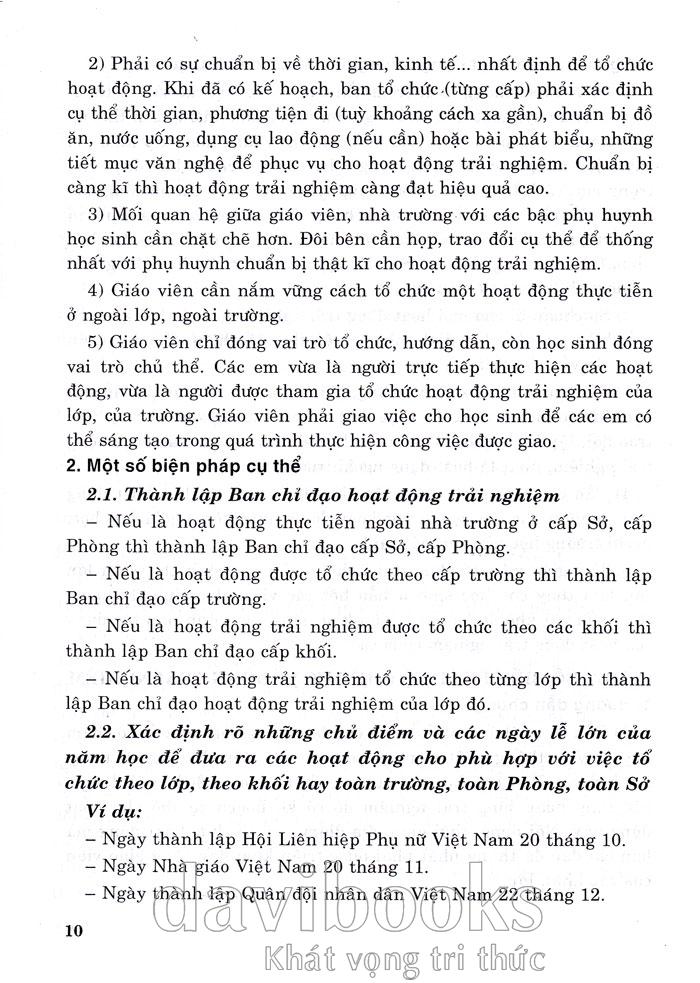 2) Phải có sự chuẩn bị về thời gian, kinh tế... nhất định để tổ chức hoạt động. Khi đã có kế hoạch, ban tổ chức (từng cấp) phải xác định cụ thể thời gian, phương tiện đi (tuỳ khoảng cách xa gần), chuẩn bị đồ ăn, nước uống, dụng cụ lao động (nếu cần) hoặc bài phát biểu, những tiết mục văn nghệ để phục vụ cho hoạt động trải nghiệm. Chuẩn bị càng kĩ thì hoạt động trải nghiệm càng đạt hiệu quả cao.

3) Mối quan hệ giữa giáo viên, nhà trường với các bậc phụ huynh học sinh cần chặt chẽ hơn. Đôi bên cần họp, trao đổi cụ thể để thống nhất với phụ huynh chuẩn bị thật kĩ cho hoạt động trải nghiệm.

4) Giáo viên cần nắm vững cách tổ chức một hoạt động thực tiễn ở ngoài lớp, ngoài trường.

5) Giáo viên chỉ đóng vai trò tổ chức, hướng dẫn, còn học sinh đóng vai trò chủ thể. Các em vừa là người trực tiếp thực hiện các hoạt động, vừa là người được tham gia tổ chức hoạt động trải nghiệm của lớp, của trường. Giáo viên phải giao việc cho học sinh để các em có thể sáng tạo trong quá trình thực hiện công việc được giao.

2. Một số biện pháp cụ thể

2.1. Thành lập Ban chỉ đạo hoạt động trải nghiệm

– Nếu là hoạt động thực tiễn ngoài nhà trường ở cấp Sở, cấp Phòng thì thành lập Ban chỉ đạo cấp Sở, cấp Phòng.

– Nếu là hoạt động được tổ chức theo cấp trường thì thành lập Ban chỉ đạo cấp trường.

– Nếu là hoạt động trải nghiệm được tổ chức theo các khối thì thành lập Ban chỉ đạo cấp khối.

– Nếu là hoạt động trải nghiệm tổ chức theo từng lớp thì thành lập Ban chỉ đạo hoạt động trải nghiệm của lớp đó.

2.2. Xác định rõ những chủ điểm và các ngày lễ lớn của năm học để đưa ra các hoạt động cho phù hợp với việc tổ chức theo lớp, theo khối hay toàn trường, toàn Phòng, toàn Sở

Ví dụ:

– Ngày thành lập Hội Liên hiệp Phụ nữ Việt Nam 20 tháng 10.

– Ngày Nhà giáo Việt Nam 20 tháng 11.

– Ngày thành lập Quân đội nhân dân Việt Nam 22 tháng 12.

10

davibooks
Khát vọng tri thức